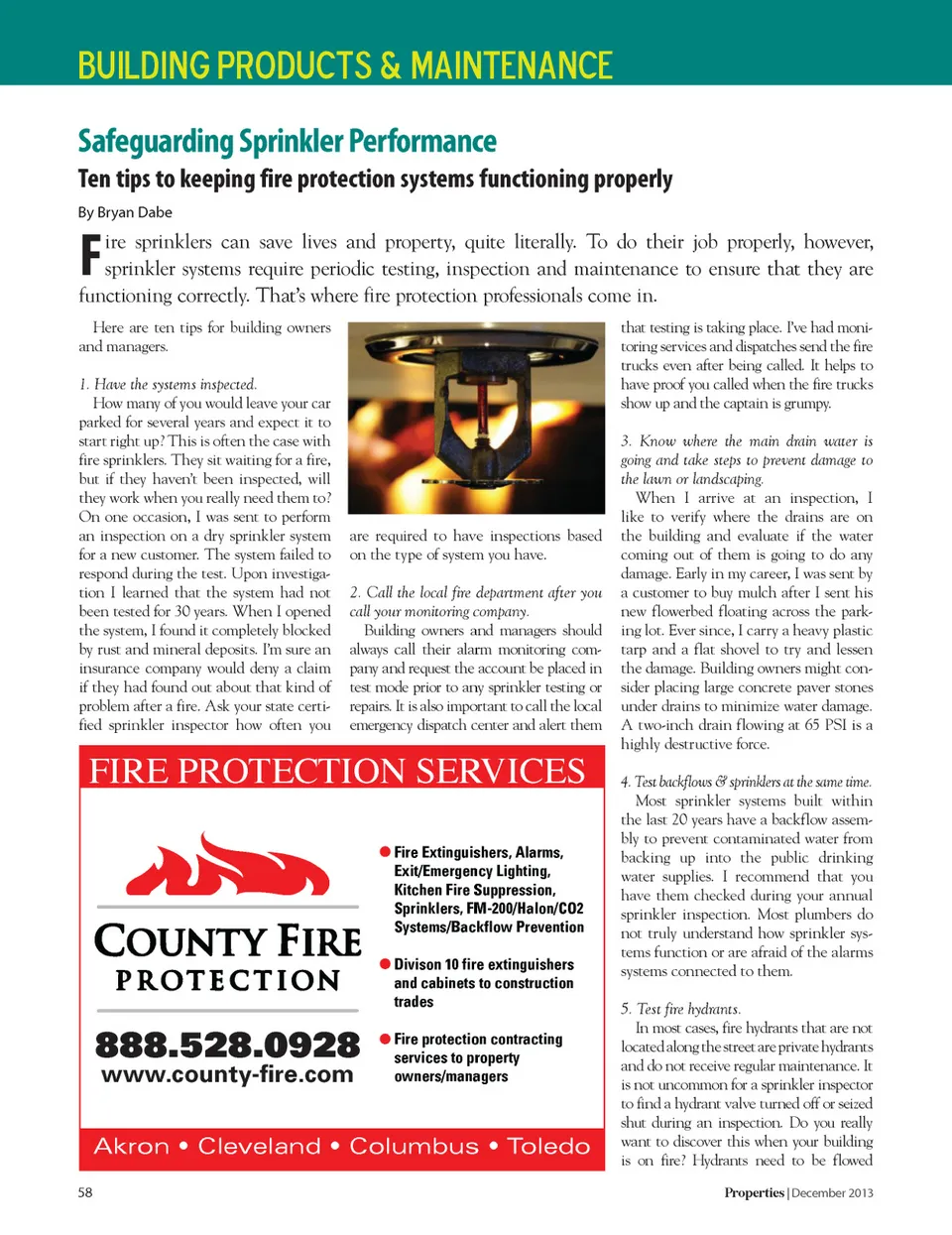 BUILDING PRODUCTS & MAINTENANCE

Safeguarding Sprinkler Performance

Ten tips to keeping fire protection systems functioning properly

By Bryan Dabe

Fire sprinklers can save lives and property, quite literally. To do their job properly, however, sprinkler systems require periodic testing, inspection and maintenance to ensure that they are functioning correctly. That's where fire protection professionals come in.

Here are ten tips for building owners and managers.

1. Have the systems inspected.
How many of you would leave your car parked for several years and expect it to start right up? This is often the case with fire sprinklers. They sit waiting for a fire, but if they haven't been inspected, will they work when you really need them to? On one occasion, I was sent to perform an inspection on a dry sprinkler system for a new customer. The system failed to respond during the test. Upon investigation I learned that the system had not been tested for 30 years. When I opened the system, I found it completely blocked by rust and mineral deposits. I'm sure an insurance company would deny a claim if they had found out about that kind of problem after a fire. Ask your state certified sprinkler inspector how often you are required to have inspections based on the type of system you have.

2. Call the local fire department after you call your monitoring company.
Building owners and managers should always call their alarm monitoring company and request the account be placed in test mode prior to any sprinkler testing or repairs. It is also important to call the local emergency dispatch center and alert them that testing is taking place. I've had monitoring services and dispatches send the fire trucks even after being called. It helps to have proof you called when the fire trucks show up and the captain is grumpy.

3. Know where the main drain water is going and take steps to prevent damage to the lawn or landscaping.
When I arrive at an inspection, I like to verify where the drains are on the building and evaluate if the water coming out of them is going to do any damage. Early in my career, I was sent by a customer to buy mulch after I sent his new flowerbed floating across the parking lot. Ever since, I carry a heavy plastic tarp and a flat shovel to try and lessen the damage. Building owners might consider placing large concrete paver stones under drains to minimize water damage. A two-inch drain flowing at 65 PSI is a highly destructive force.

4. Test backflows & sprinklers at the same time.
Most sprinkler systems built within the last 20 years have a backflow assembly to prevent contaminated water from backing up into the public drinking water supplies. I recommend that you have them checked during your annual sprinkler inspection. Most plumbers do not truly understand how sprinkler systems function or are afraid of the alarms systems connected to them.

5. Test fire hydrants.
In most cases, fire hydrants that are not located along the street are private hydrants and do not receive regular maintenance. It is not uncommon for a sprinkler inspector to find a hydrant valve turned off or seized shut during an inspection. Do you really want to discover this when your building is on fire? Hydrants need to be flowed

FIRE PROTECTION SERVICES

COUNTY FIRE PROTECTION

888.528.0928
www.county-fire.com

Fire Extinguishers, Alarms, Exit/Emergency Lighting, Kitchen Fire Suppression, Sprinklers, FM-200/Halon/CO2 Systems/Backflow Prevention

Divison 10 fire extinguishers and cabinets to construction trades

Fire protection contracting services to property owners/managers

Akron • Cleveland • Columbus • Toledo

58

Properties | December 2013